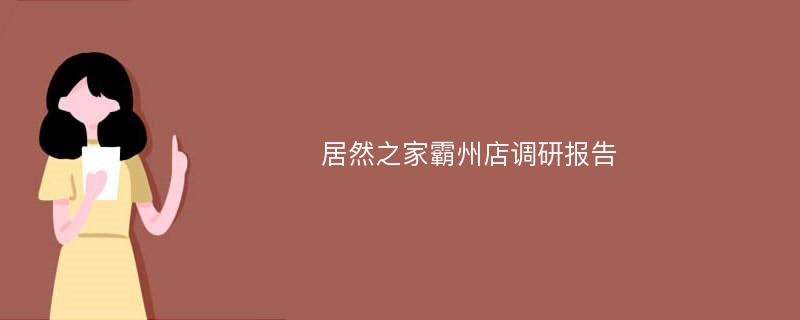 居然之家霸州店调研报告